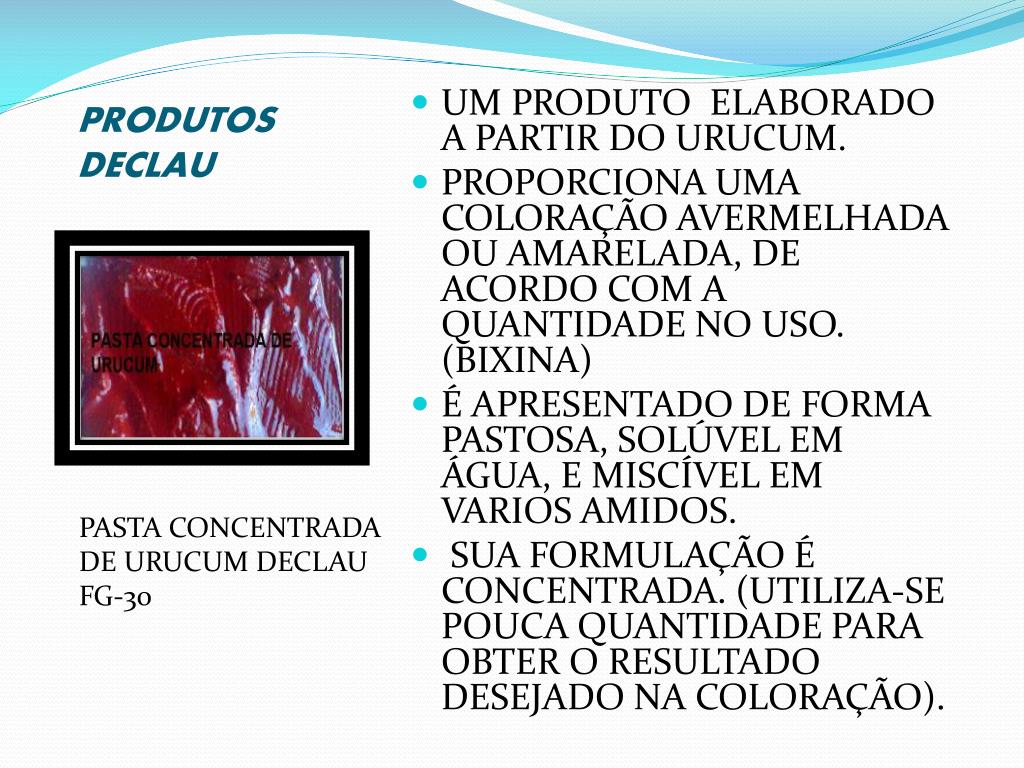 PRODUTOS DECLAU

PASTA CONCENTRADA DE URUCUM

PASTA CONCENTRADA DE URUCUM DECLAU FG-30

• UM PRODUTO ELABORADO A PARTIR DO URUCUM.
• PROPORCIONA UMA COLORAÇÃO AVERMELHADA OU AMARELADA, DE ACORDO COM A QUANTIDADE NO USO. (BIXINA)
• É APRESENTADO DE FORMA PASTOSA, SOLÚVEL EM ÁGUA, E MISCÍVEL EM VARIOS AMIDOS.
• SUA FORMULAÇÃO É CONCENTRADA. (UTILIZA-SE POUCA QUANTIDADE PARA OBTER O RESULTADO DESEJADO NA COLORAÇÃO).